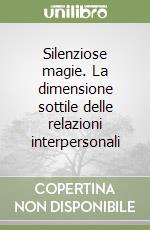 unilibro

Silenziose magie. La dimensione sottile delle relazioni interpersonali

COPERTINA NON DISPONIBILE